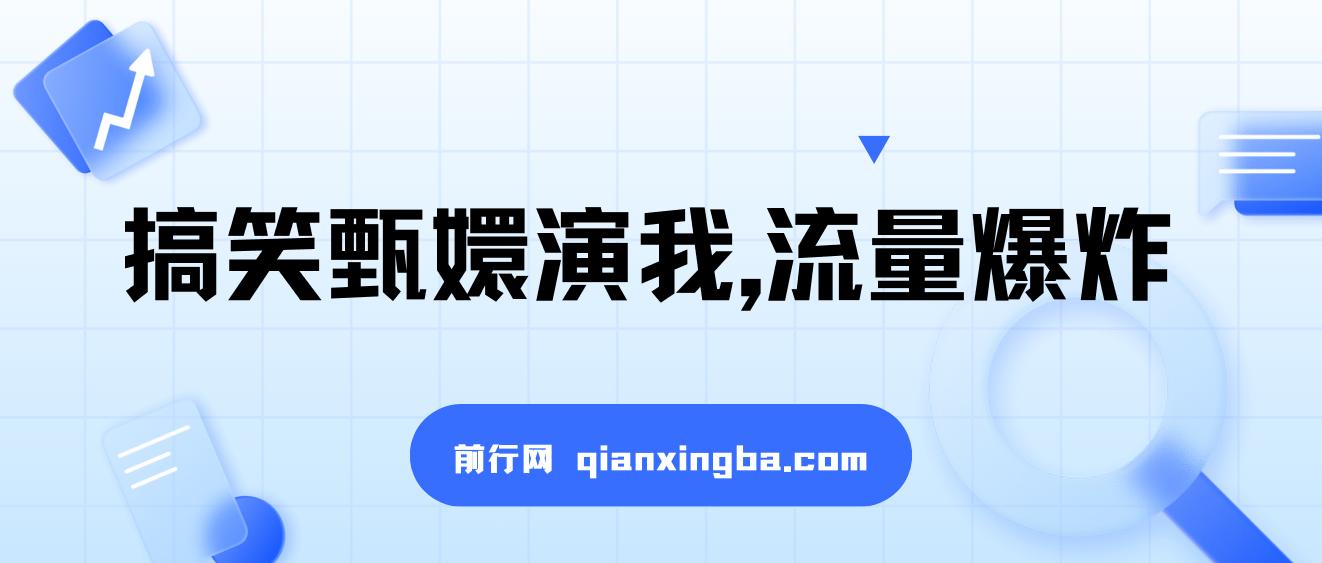 搞笑甄嬛演我,流量爆炸

前行网 qianxingba.com